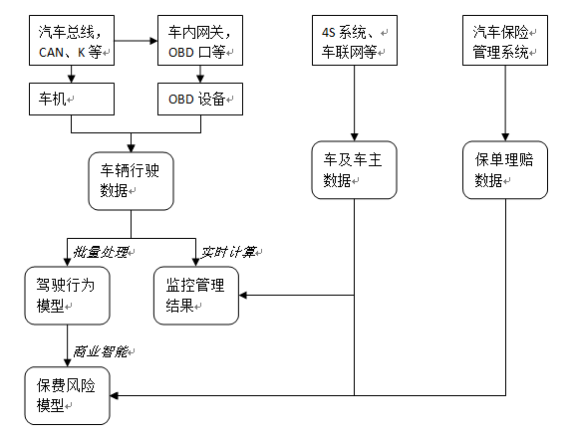 汽车总线，CAN、K 等

车内网关，OBD 口等

4S 系统、车联网等

汽车保险管理系统

车机

OBD 设备

车辆行驶数据

车及车主数据

保单理赔数据

批量处理

实时计算

驾驶行为模型

监控管理结果

商业智能

保费风险模型